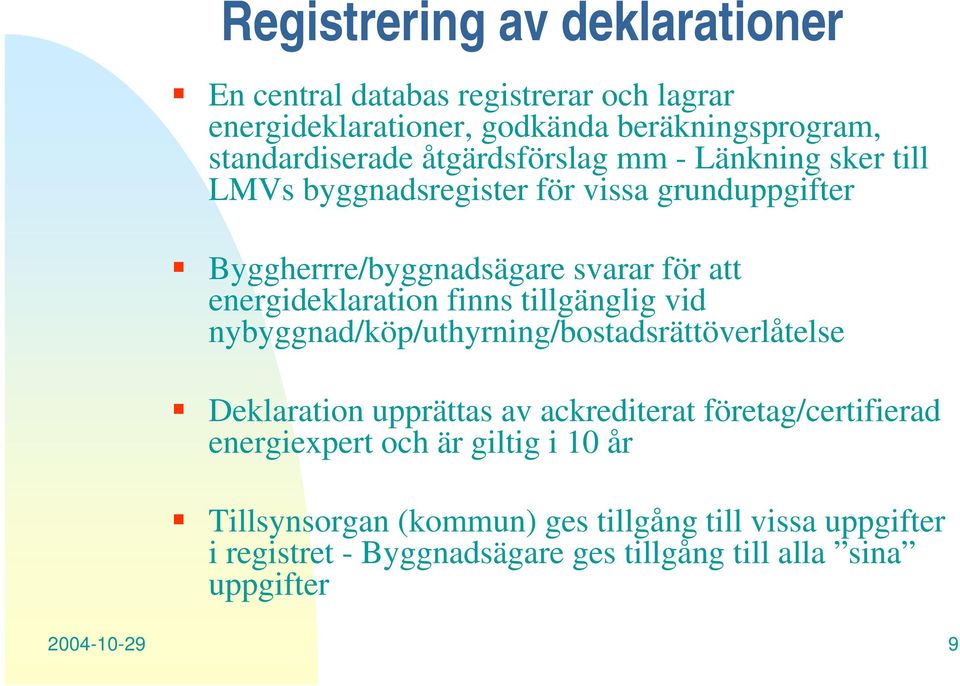 Registrering av deklarationer

En central databas registrerar och lagrar energideklarationer, godkända beräkningsprogram, standardiserade åtgärdsförslag mm - Länkning sker till LMVs byggnadsregister för vissa grunduppgifter

Byggherrre/byggnadsägare svarar för att energideklaration finns tillgänglig vid nybyggnad/köp/uthyrning/bostadsrättöverlåtelse

Deklaration upprättas av ackrediterat företag/certifierad energiexpert och är giltig i 10 år

Tillsynsorgan (kommun) ges tillgång till vissa uppgifter i registret - Byggnadsägare ges tillgång till alla ”sina” uppgifter

2004-10-29

9